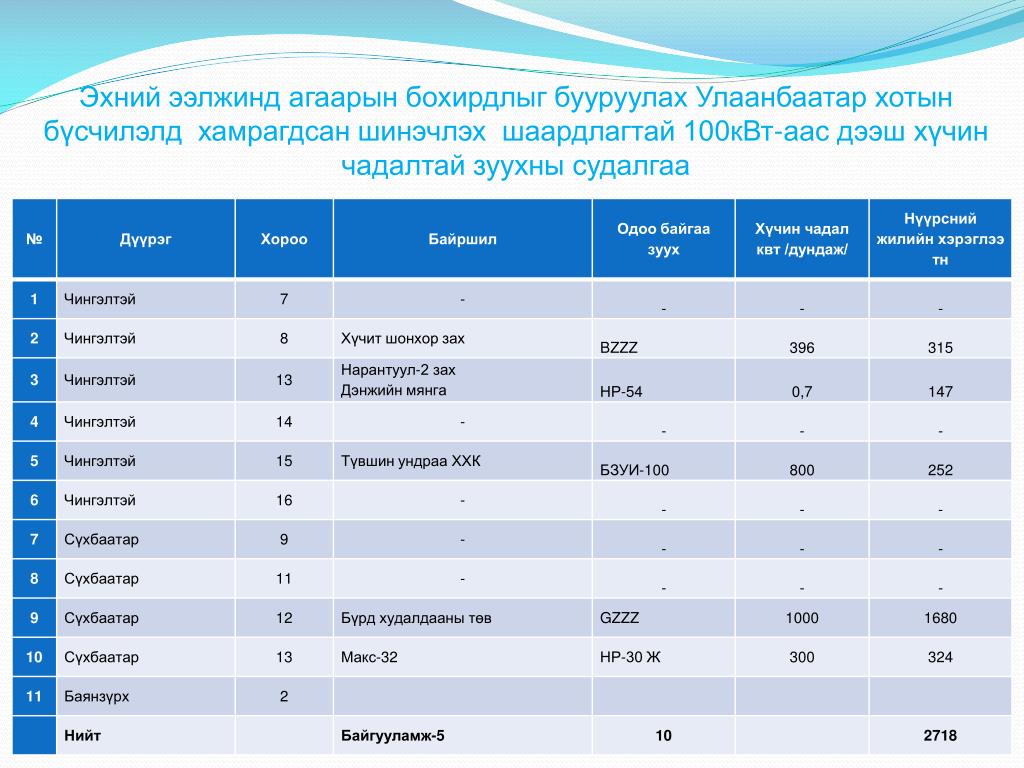 Эхний ээлжинд агаарын бохирдлыг бууруулах Улаанбаатар хотын бүсчилэлд хамрагдсан шинэчлэх шаардлагтай 100кВт-аас дээш хүчин чадалтай зуухны судалгаа

| № | Дүүрэг | Хороо | Байршил | Одоо байгаа зуух | Хүчин чадал квт /дундаж/ | Нүүрсний жилийн хэрэглээ тн |
|---|---|---|---|---|---|---|
| 1 | Чингэлтэй | 7 | - | - | - | - |
| 2 | Чингэлтэй | 8 | Хүчит шонхор зах | BZZZ | 396 | 315 |
| 3 | Чингэлтэй | 13 | Нарантуул-2 зах Дэнжийн мянга | НР-54 | 0,7 | 147 |
| 4 | Чингэлтэй | 14 | - | - | - | - |
| 5 | Чингэлтэй | 15 | Түвшин ундраа ХХК | БЗУИ-100 | 800 | 252 |
| 6 | Чингэлтэй | 16 | - | - | - | - |
| 7 | Сүхбаатар | 9 | - | - | - | - |
| 8 | Сүхбаатар | 11 | - | - | - | - |
| 9 | Сүхбаатар | 12 | Бүрд худалдааны төв | GZZZ | 1000 | 1680 |
| 10 | Сүхбаатар | 13 | Макс-32 | НР-30 Ж | 300 | 324 |
| 11 | Баянзүрх | 2 | | | | |
| | Нийт | | Байгууламж-5 | 10 | | 2718 |